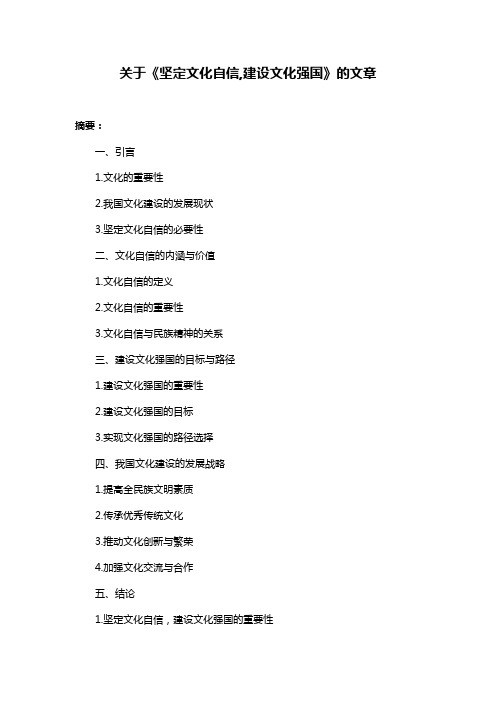 关于《坚定文化自信,建设文化强国》的文章

摘要：

一、引言

1.文化的重要性

2.我国文化建设的发展现状

3.坚定文化自信的必要性

二、文化自信的内涵与价值

1.文化自信的定义

2.文化自信的重要性

3.文化自信与民族精神的关系

三、建设文化强国的目标与路径

1.建设文化强国的重要性

2.建设文化强国的目标

3.实现文化强国的路径选择

四、我国文化建设的发展战略

1.提高全民族文明素质

2.传承优秀传统文化

3.推动文化创新与繁荣

4.加强文化交流与合作

五、结论

1.坚定文化自信，建设文化强国的重要性